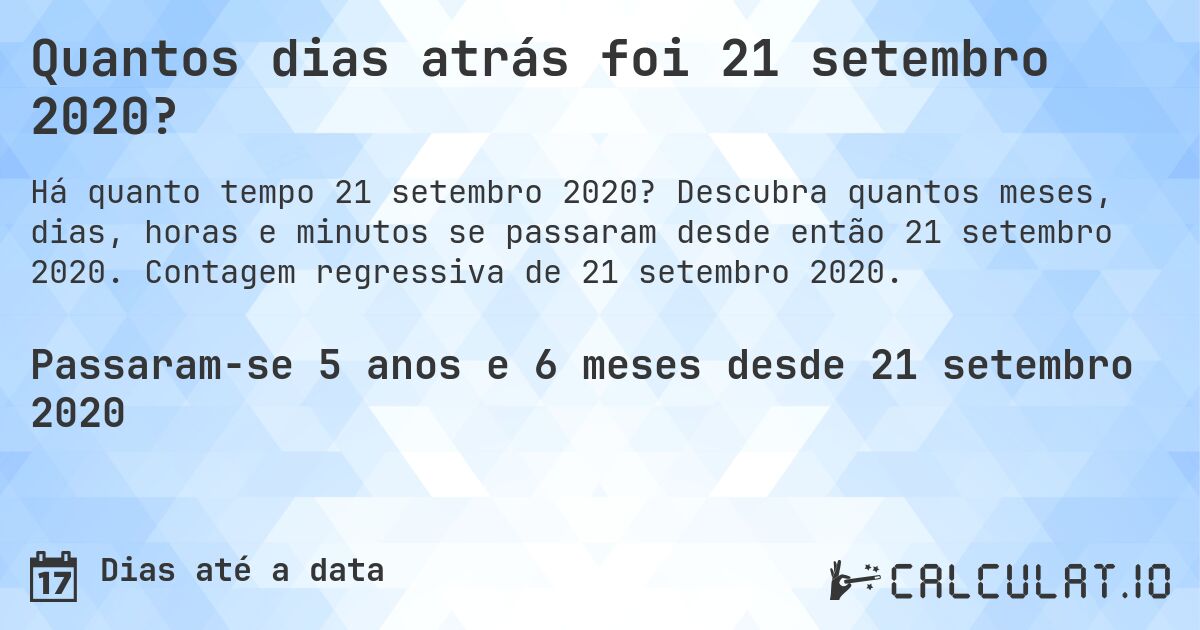 Quantos dias atrás foi 21 setembro 2020?

Há quanto tempo 21 setembro 2020? Descubra quantos meses, dias, horas e minutos se passaram desde então 21 setembro 2020. Contagem regressiva de 21 setembro 2020.

Passaram-se 5 anos e 6 meses desde 21 setembro 2020

17 Dias até a data

CALCULAT.IO